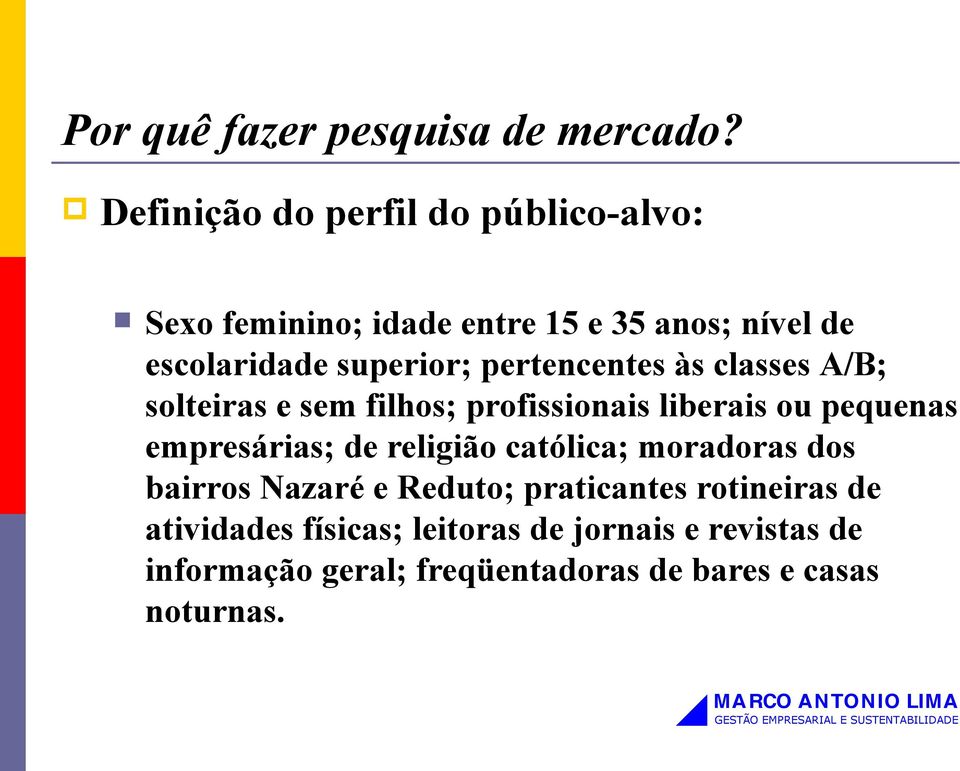 Por quê fazer pesquisa de mercado?

Definição do perfil do público-alvo:

Sexo feminino; idade entre 15 e 35 anos; nível de escolaridade superior; pertencentes às classes A/B; solteiras e sem filhos; profissionais liberais ou pequenas empresárias; de religião católica; moradoras dos bairros Nazaré e Reduto; praticantes rotineiras de atividades físicas; leitoras de jornais e revistas de informação geral; freqüentadoras de bares e casas noturnas.

MARCO ANTONIO LIMA
GESTÃO EMPRESARIAL E SUSTENTABILIDADE